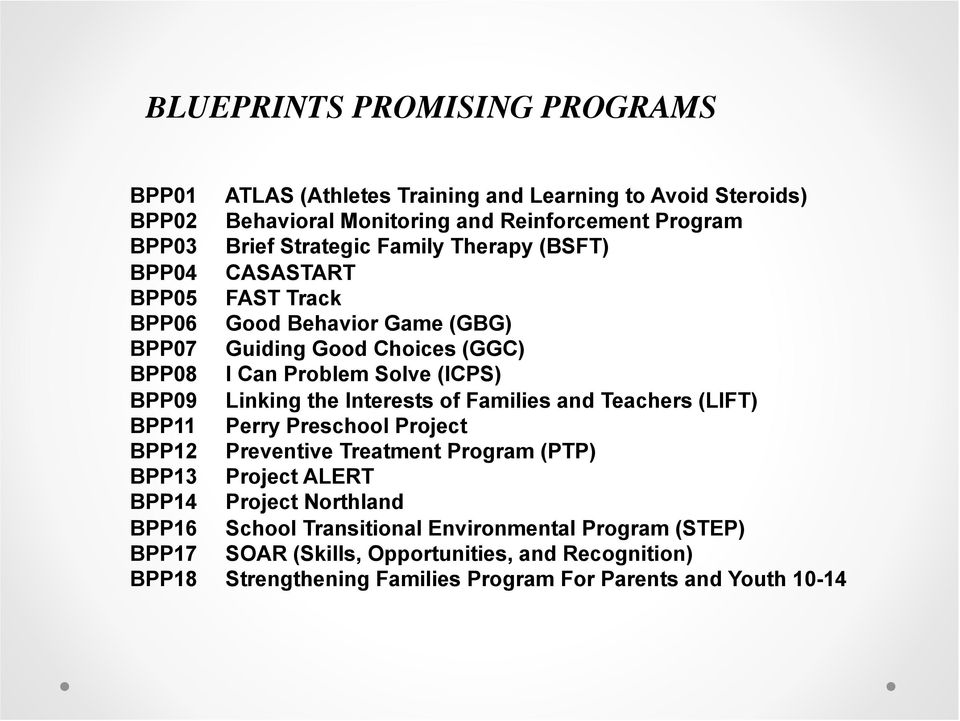 BLUEPRINTS PROMISING PROGRAMS

BPP01 ATLAS (Athletes Training and Learning to Avoid Steroids)
BPP02 Behavioral Monitoring and Reinforcement Program
BPP03 Brief Strategic Family Therapy (BSFT)
BPP04 CASASTART
BPP05 FAST Track
BPP06 Good Behavior Game (GBG)
BPP07 Guiding Good Choices (GGC)
BPP08 I Can Problem Solve (ICPS)
BPP09 Linking the Interests of Families and Teachers (LIFT)
BPP11 Perry Preschool Project
BPP12 Preventive Treatment Program (PTP)
BPP13 Project ALERT
BPP14 Project Northland
BPP16 School Transitional Environmental Program (STEP)
BPP17 SOAR (Skills, Opportunities, and Recognition)
BPP18 Strengthening Families Program For Parents and Youth 10-14